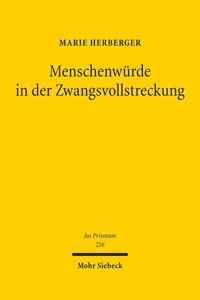 MARIE HERBERGER

Menschenwürde in der Zwangsvollstreckung

Jus Privatum
256

Mohr Siebeck